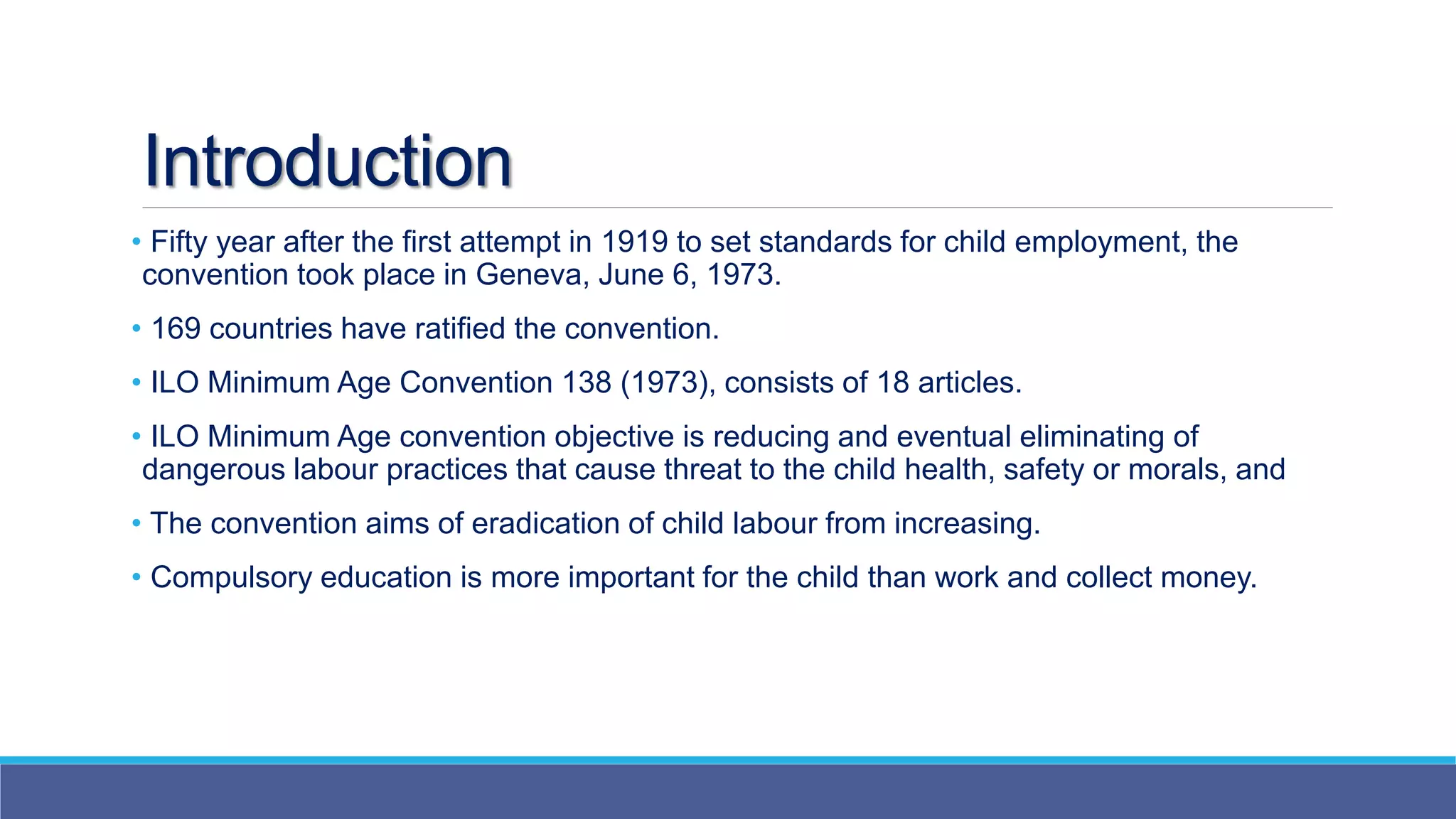 Introduction

• Fifty year after the first attempt in 1919 to set standards for child employment, the convention took place in Geneva, June 6, 1973.

• 169 countries have ratified the convention.

• ILO Minimum Age Convention 138 (1973), consists of 18 articles.

• ILO Minimum Age convention objective is reducing and eventual eliminating of dangerous labour practices that cause threat to the child health, safety or morals, and

• The convention aims of eradication of child labour from increasing.

• Compulsory education is more important for the child than work and collect money.